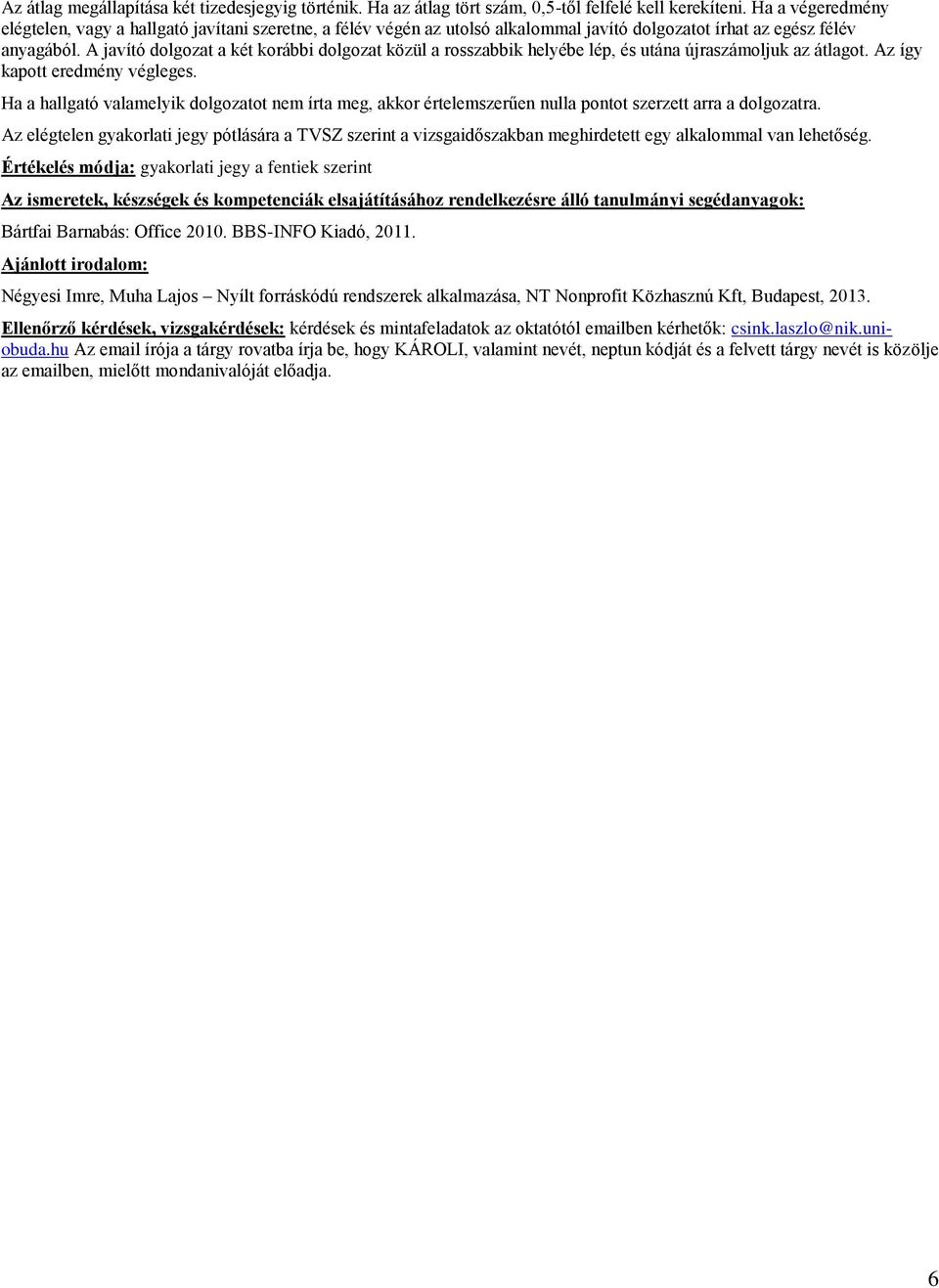 Az átlag megállapítása két tizedesjegyig történik. Ha az átlag tört szám, 0,5-től felfelé kell kerekíteni. Ha a végeredmény elégtelen, vagy a hallgató javítani szeretne, a félév végén az utolsó alkalommal javító dolgozatot írhat az egész félév anyagából. A javító dolgozat a két korábbi dolgozat közül a rosszabbik helyébe lép, és utána újraszámoljuk az átlagot. Az így kapott eredmény végleges.

Ha a hallgató valamelyik dolgozatot nem írta meg, akkor értelemszerűen nulla pontot szerzett arra a dolgozatra.

Az elégtelen gyakorlati jegy pótlására a TVSZ szerint a vizsgaidőszakban meghirdetett egy alkalommal van lehetőség.

Értékelés módja: gyakorlati jegy a fentiek szerint

Az ismeretek, készségek és kompetenciák elsajátításához rendelkezésre álló tanulmányi segédanyagok:

Bártfai Barnabás: Office 2010. BBS-INFO Kiadó, 2011.

Ajánlott irodalom:

Négyesi Imre, Muha Lajos – Nyílt forráskódú rendszerek alkalmazása, NT Nonprofit Közhasznú Kft, Budapest, 2013.

Ellenőrző kérdések, vizsgakérdések: kérdések és mintafeladatok az oktatótól emailben kérhetők: csink.laszlo@nik.uni-obuda.hu Az email írója a tárgy rovatba írja be, hogy KÁROLI, valamint nevét, neptun kódját és a felvett tárgy nevét is közölje az emailben, mielőtt mondanivalóját előadja.

6